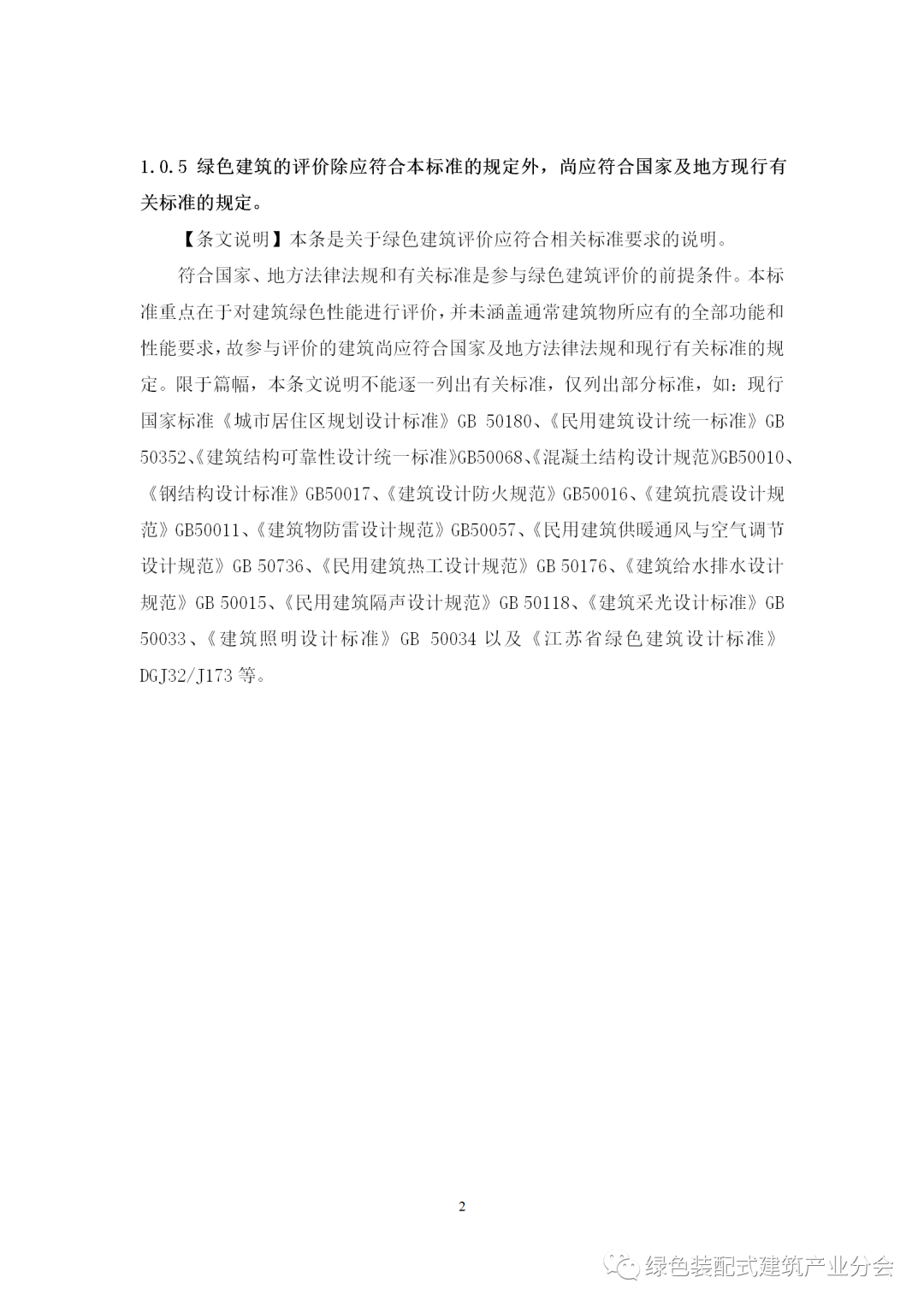 1.0.5 绿色建筑的评价除应符合本标准的规定外，尚应符合国家及地方现行有关标准的规定。

【条文说明】本条是关于绿色建筑评价应符合相关标准要求的说明。

符合国家、地方法律法规和有关标准是参与绿色建筑评价的前提条件。本标准重点在于对建筑绿色性能进行评价，并未涵盖通常建筑物所应有的全部功能和性能要求，故参与评价的建筑尚应符合国家及地方法律法规和现行有关标准的规定。限于篇幅，本条文说明不能逐一列出有关标准，仅列出部分标准，如：现行国家标准《城市居住区规划设计标准》GB 50180、《民用建筑设计统一标准》GB 50352、《建筑结构可靠性设计统一标准》GB50068、《混凝土结构设计规范》GB50010、《钢结构设计标准》GB50017、《建筑设计防火规范》GB50016、《建筑抗震设计规范》GB50011、《建筑物防雷设计规范》GB50057、《民用建筑供暖通风与空气调节设计规范》GB 50736、《民用建筑热工设计规范》GB 50176、《建筑给水排水设计规范》GB 50015、《民用建筑隔声设计规范》GB 50118、《建筑采光设计标准》GB 50033、《建筑照明设计标准》GB 50034 以及《江苏省绿色建筑设计标准》DGJ32/J173 等。

2

绿色装配式建筑产业分会